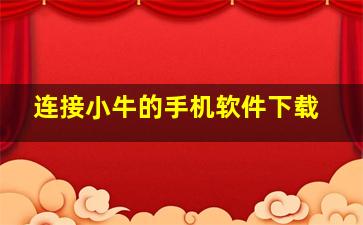 连接小牛的手机软件下载